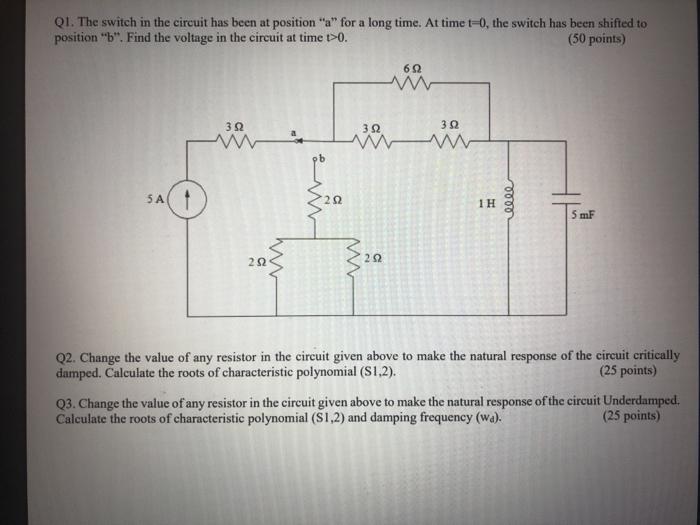 Q1. The switch in the circuit has been at position "a" for a long time. At time t=0, the switch has been shifted to position "b". Find the voltage in the circuit at time t>0. (50 points)

6 Ω

3 Ω

a

3 Ω

3 Ω

b

5 A

2 Ω

1 H

5 mF

2 Ω

2 Ω

Q2. Change the value of any resistor in the circuit given above to make the natural response of the circuit critically damped. Calculate the roots of characteristic polynomial (S1,2). (25 points)

Q3. Change the value of any resistor in the circuit given above to make the natural response of the circuit Underdamped. Calculate the roots of characteristic polynomial (S1,2) and damping frequency ($w_d$). (25 points)